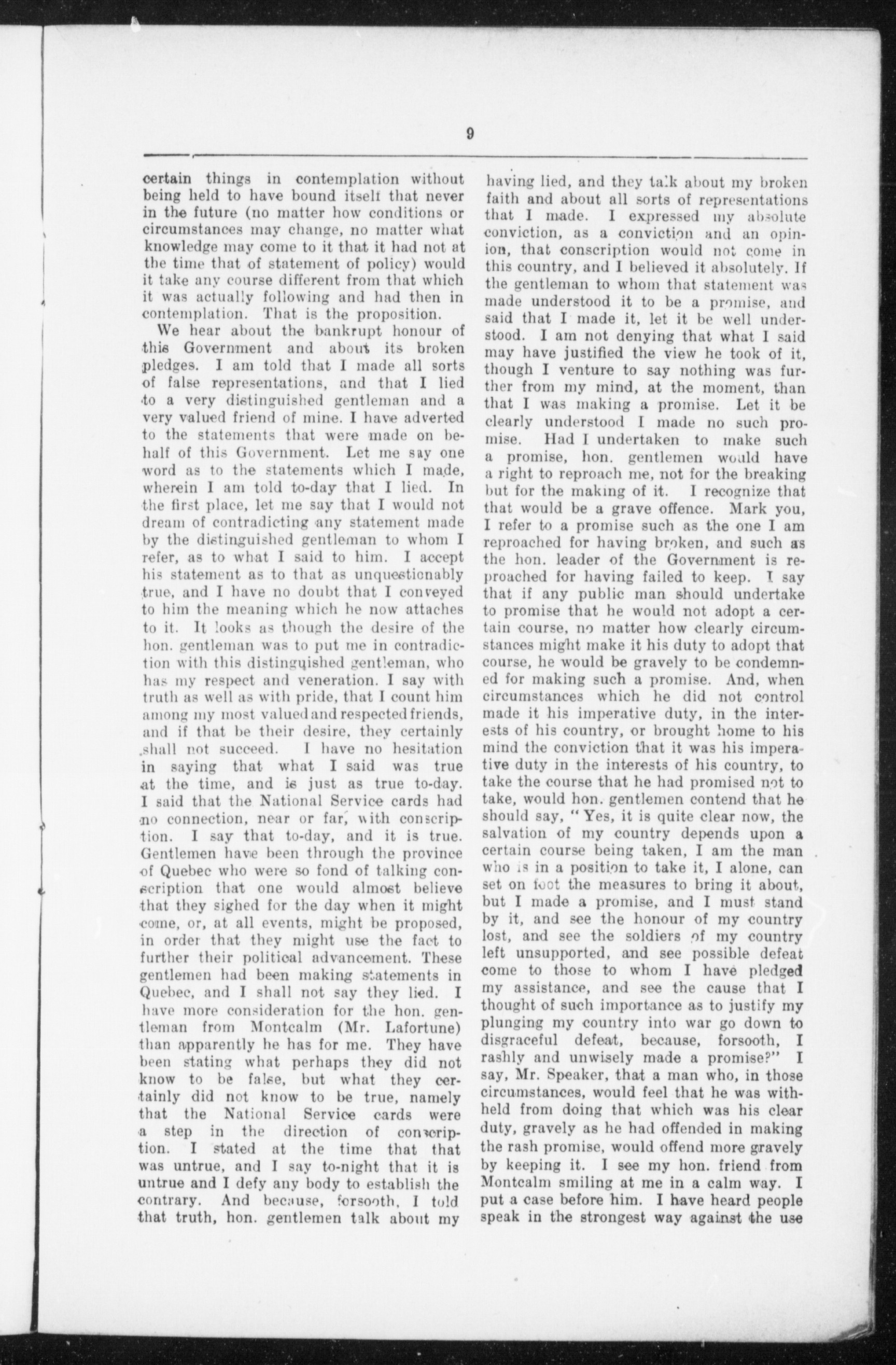 9

certain things in contemplation without being held to have bound itself that never in the future (no matter how conditions or circumstances may change, no matter what knowledge may come to it that it had not at the time that of statement of policy) would it take any course different from that which it was actually following and had then in contemplation. That is the proposition.

We hear about the bankrupt honour of this Government and about its broken pledges. I am told that I made all sorts of false representations, and that I lied to a very distinguished gentleman and a very valued friend of mine. I have adverted to the statements that were made on behalf of this Government. Let me say one word as to the statements which I made, wherein I am told to-day that I lied. In the first place, let me say that I would not dream of contradicting any statement made by the distinguished gentleman to whom I refer, as to what I said to him. I accept his statement as to that as unquestionably true, and I have no doubt that I conveyed to him the meaning which he now attaches to it. It looks as though the desire of the hon. gentleman was to put me in contradiction with this distinguished gentleman, who has my respect and veneration. I say with truth as well as with pride, that I count him among my most valued and respected friends, and if that be their desire, they certainly shall not succeed. I have no hesitation in saying that what I said was true at the time, and is just as true to-day. I said that the National Service cards had no connection, near or far, with conscription. I say that to-day, and it is true. Gentlemen have been through the province of Quebec who were so fond of talking conscription that one would almost believe that they sighed for the day when it might come, or, at all events, might be proposed, in order that they might use the fact to further their political advancement. These gentlemen had been making statements in Quebec, and I shall not say they lied. I have more consideration for the hon. gentleman from Montcalm (Mr. Lafortune) than apparently he has for me. They have been stating what perhaps they did not know to be false, but what they certainly did not know to be true, namely that the National Service cards were a step in the direction of conscription. I stated at the time that that was untrue, and I say to-night that it is untrue and I defy any body to establish the contrary. And because, forsooth, I told that truth, hon. gentlemen talk about my having lied, and they talk about my broken faith and about all sorts of representations that I made. I expressed my absolute conviction, as a conviction and an opinion, that conscription would not come in this country, and I believed it absolutely. If the gentleman to whom that statement was made understood it to be a promise, and said that I made it, let it be well understood. I am not denying that what I said may have justified the view he took of it, though I venture to say nothing was further from my mind, at the moment, than that I was making a promise. Let it be clearly understood I made no such promise. Had I undertaken to make such a promise, hon. gentlemen would have a right to reproach me, not for the breaking but for the making of it. I recognize that that would be a grave offence. Mark you, I refer to a promise such as the one I am reproached for having broken, and such as the hon. leader of the Government is reproached for having failed to keep. I say that if any public man should undertake to promise that he would not adopt a certain course, no matter how clearly circumstances might make it his duty to adopt that course, he would be gravely to be condemned for making such a promise. And, when circumstances which he did not control made it his imperative duty, in the interests of his country, or brought home to his mind the conviction that it was his imperative duty in the interests of his country, to take the course that he had promised not to take, would hon. gentlemen contend that he should say, "Yes, it is quite clear now, the salvation of my country depends upon a certain course being taken, I am the man who is in a position to take it, I alone, can set on foot the measures to bring it about, but I made a promise, and I must stand by it, and see the honour of my country lost, and see the soldiers of my country left unsupported, and see possible defeat come to those to whom I have pledged my assistance, and see the cause that I thought of such importance as to justify my plunging my country into war go down to disgraceful defeat, because, forsooth, I rashly and unwisely made a promise?" I say, Mr. Speaker, that a man who, in those circumstances, would feel that he was withheld from doing that which was his clear duty, gravely as he had offended in making the rash promise, would offend more gravely by keeping it. I see my hon. friend from Montcalm smiling at me in a calm way. I put a case before him. I have heard people speak in the strongest way against the use